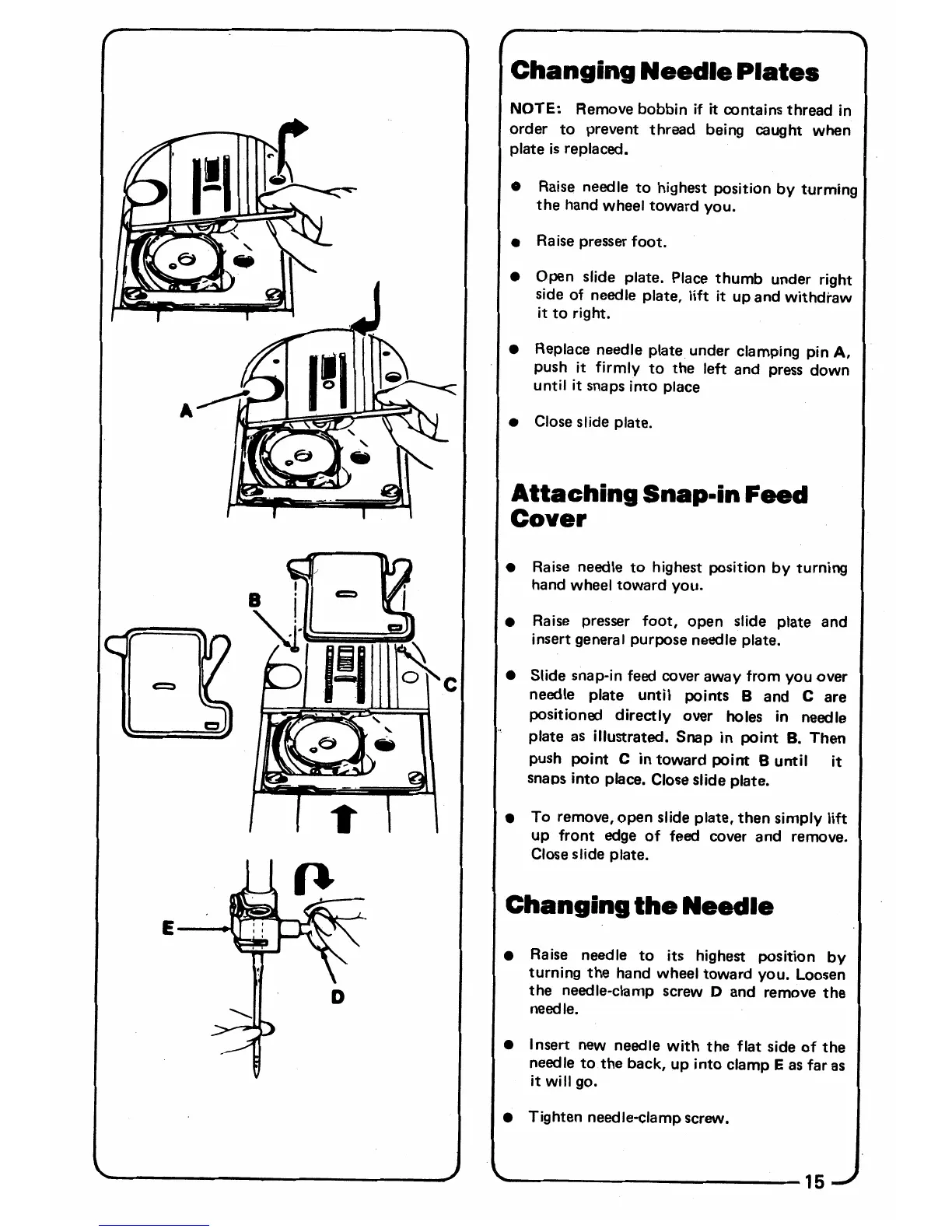 A

B

C

E

D

Changing Needle Plates

NOTE: Remove bobbin if it contains thread in order to prevent thread being caught when plate is replaced.

● Raise needle to highest position by turming the hand wheel toward you.

● Raise presser foot.

● Open slide plate. Place thumb under right side of needle plate, lift it up and withdraw it to right.

● Replace needle plate under clamping pin A, push it firmly to the left and press down until it snaps into place

● Close slide plate.

Attaching Snap-in Feed Cover

● Raise needle to highest position by turning hand wheel toward you.

● Raise presser foot, open slide plate and insert general purpose needle plate.

● Slide snap-in feed cover away from you over needle plate until points B and C are positioned directly over holes in needle plate as illustrated. Snap in point B. Then push point C in toward point B until it snaps into place. Close slide plate.

● To remove, open slide plate, then simply lift up front edge of feed cover and remove. Close slide plate.

Changing the Needle

● Raise needle to its highest position by turning the hand wheel toward you. Loosen the needle-clamp screw D and remove the needle.

● Insert new needle with the flat side of the needle to the back, up into clamp E as far as it will go.

● Tighten needle-clamp screw.

15